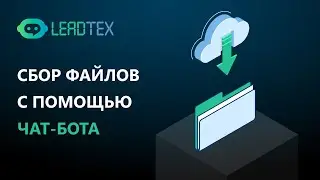 LEADTEX

СБОР ФАЙЛОВ
С ПОМОЩЬЮ
ЧАТ-БОТА